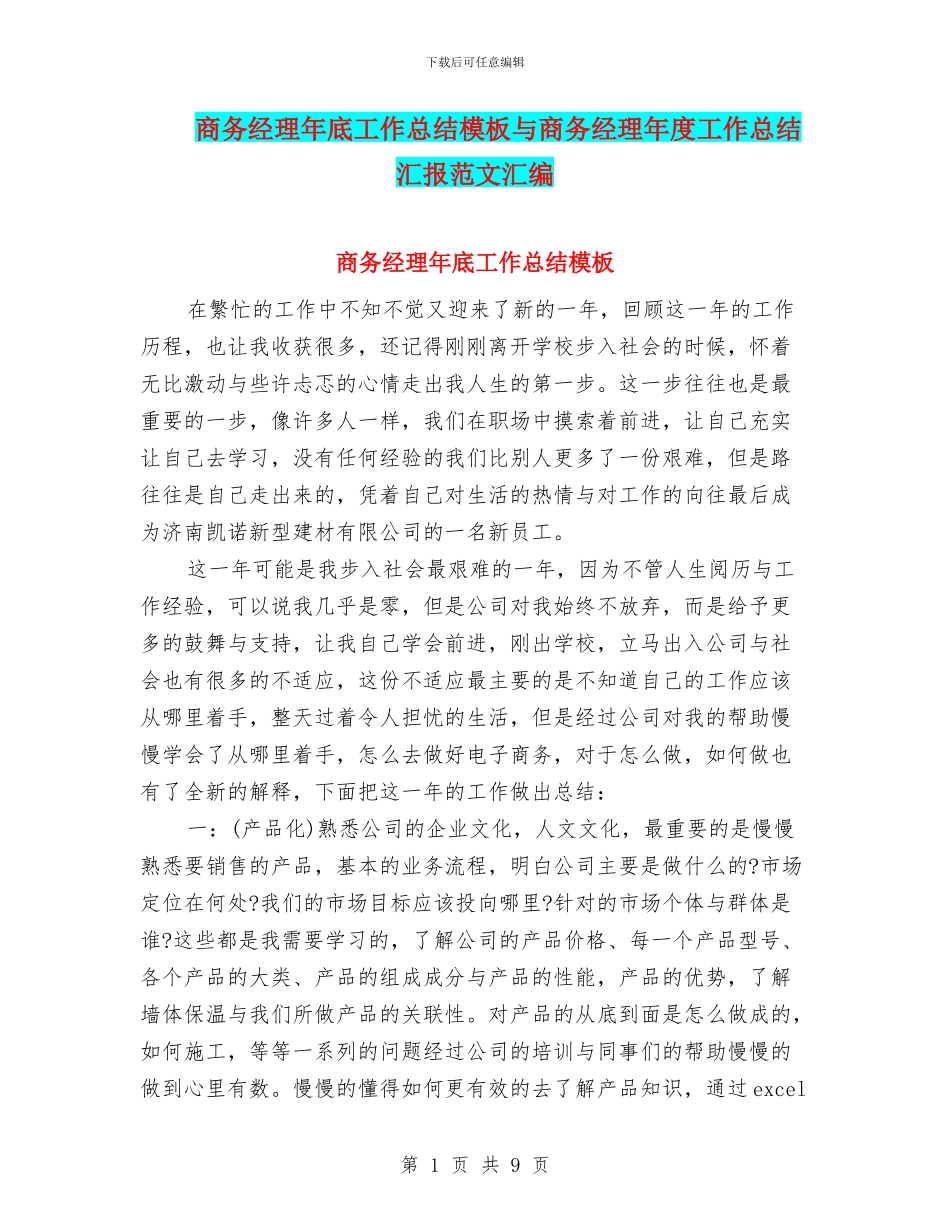 下载后可任意编辑

商务经理年底工作总结模板与商务经理年度工作总结汇报范文汇编

商务经理年底工作总结模板

在繁忙的工作中不知不觉又迎来了新的一年，回顾这一年的工作历程，也让我收获很多，还记得刚刚离开学校步入社会的时候，怀着无比激动与些许忐忑的心情走出我人生的第一步。这一步往往也是最重要的一步，像许多人一样，我们在职场中摸索着前进，让自己充实让自己去学习，没有任何经验的我们比别人更多了一份艰难，但是路往往是自己走出来的，凭着自己对生活的热情与对工作的向往最后成为济南凯诺新型建材有限公司的一名新员工。

这一年可能是我步入社会最艰难的一年，因为不管人生阅历与工作经验，可以说我几乎是零，但是公司对我始终不放弃，而是给予更多的鼓舞与支持，让我自己学会前进，刚出学校，立马出入公司与社会也有很多的不适应，这份不适应最主要的是不知道自己的工作应该从哪里着手，整天过着令人担忧的生活，但是经过公司对我的帮助慢慢学会了从哪里着手，怎么去做好电子商务，对于怎么做，如何做也有了全新的解释，下面把这一年的工作做出总结：

一：(产品化)熟悉公司的企业文化，人文文化，最重要的是慢慢熟悉要销售的产品，基本的业务流程，明白公司主要是做什么的?市场定位在何处?我们的市场目标应该投向哪里?针对的市场个体与群体是谁?这些都是我需要学习的，了解公司的产品价格、每一个产品型号、各个产品的大类、产品的组成成分与产品的性能，产品的优势，了解墙体保温与我们所做产品的关联性。对产品的从底到面是怎么做成的，如何施工，等等一系列的问题经过公司的培训与同事们的帮助慢慢的做到心里有数。慢慢的懂得如何更有效的去了解产品知识，通过excel

第 1 页 共 9 页